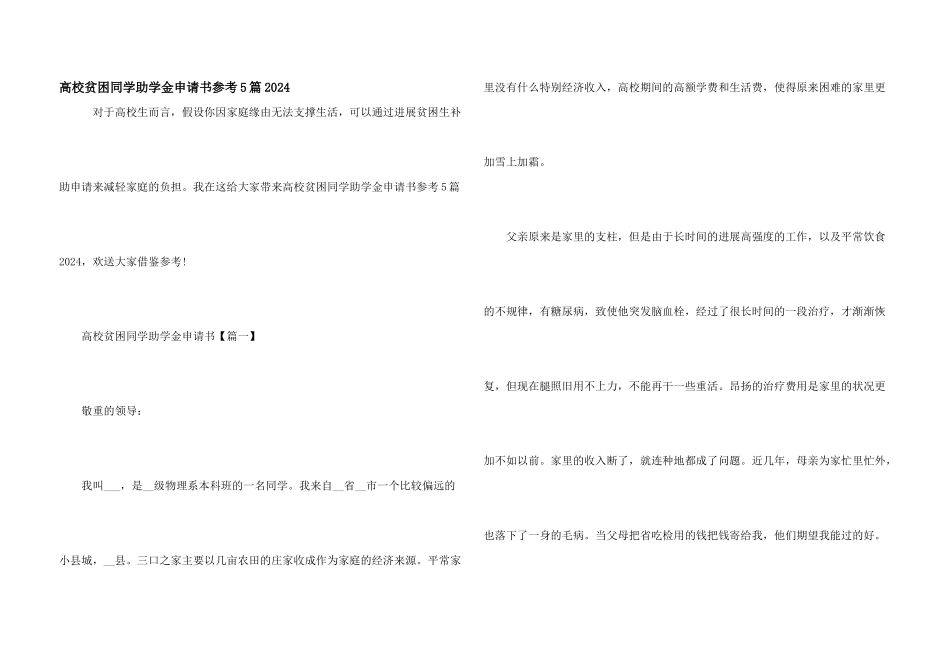 高校贫困同学助学金申请书参考5篇2024

对于高校生而言，假设你因家庭缘由无法支撑生活，可以通过进展贫困生补助申请来减轻家庭的负担。我在这给大家带来高校贫困同学助学金申请书参考5篇2024，欢送大家借鉴参考！

高校贫困同学助学金申请书【篇一】

敬重的领导：

我叫____，是____级物理系本科班的一名同学。我来自____省____市一个比较偏远的小县城，____县。三口之家主要以几亩农田的庄家收成作为家庭的经济来源。平常家里没有什么特别经济收入，高校期间的高额学费和生活费，使得原来困难的家里更加雪上加霜。

父亲原来是家里的支柱，但是由于长时间的进展高强度的工作，以及平常饮食的不规律，有糖尿病，致使他突发脑血栓，经过了很长时间的一段治疗，才渐渐恢复，但现在腿照旧用不上力，不能再干一些重活。昂扬的治疗费用是家里的状况更加不如以前。家里的收入断了，就连种地都成了问题。近几年，母亲为家忙里忙外，也落下了一身的毛病。当父母把省吃检用的钱把钱寄给我，他们期望我能过的好。